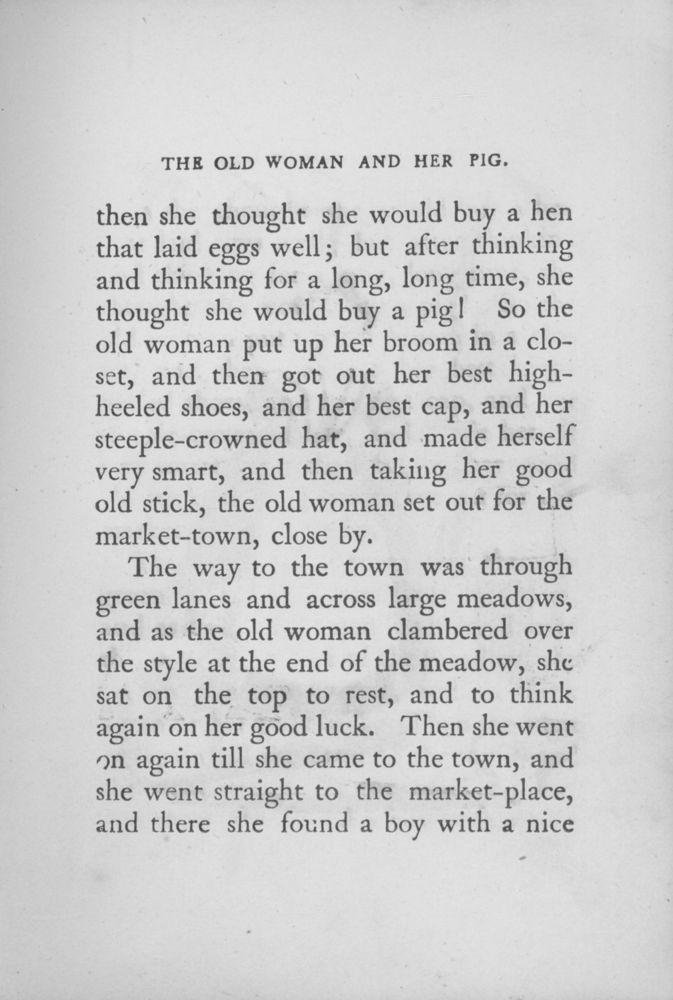 THE OLD WOMAN AND HER PIG.

then she thought she would buy a hen that laid eggs well; but after thinking and thinking for a long, long time, she thought she would buy a pig! So the old woman put up her broom in a closet, and then got out her best high-heeled shoes, and her best cap, and her steeple-crowned hat, and made herself very smart, and then taking her good old stick, the old woman set out for the market-town, close by.

The way to the town was through green lanes and across large meadows, and as the old woman clambered over the style at the end of the meadow, she sat on the top to rest, and to think again on her good luck. Then she went on again till she came to the town, and she went straight to the market-place, and there she found a boy with a nice